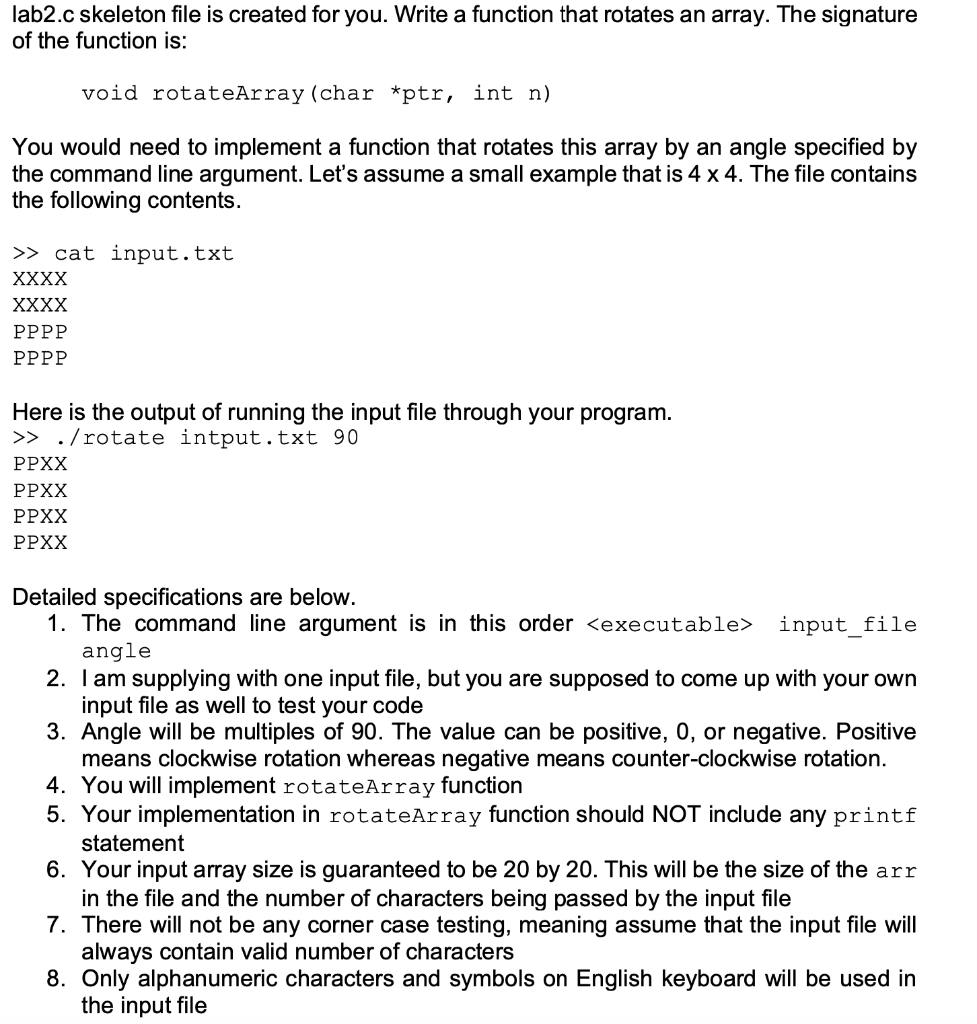 lab2.c skeleton file is created for you. Write a function that rotates an array. The signature of the function is:

void rotateArray(char *ptr, int n)

You would need to implement a function that rotates this array by an angle specified by the command line argument. Let's assume a small example that is 4 x 4. The file contains the following contents.

>> cat input.txt
XXXX
XXXX
PPPP
PPPP

Here is the output of running the input file through your program.
>> ./rotate intput.txt 90
PPXX
PPXX
PPXX
PPXX

Detailed specifications are below.
1. The command line argument is in this order <executable> input_file angle
2. I am supplying with one input file, but you are supposed to come up with your own input file as well to test your code
3. Angle will be multiples of 90. The value can be positive, 0, or negative. Positive means clockwise rotation whereas negative means counter-clockwise rotation.
4. You will implement rotateArray function
5. Your implementation in rotateArray function should NOT include any printf statement
6. Your input array size is guaranteed to be 20 by 20. This will be the size of the arr in the file and the number of characters being passed by the input file
7. There will not be any corner case testing, meaning assume that the input file will always contain valid number of characters
8. Only alphanumeric characters and symbols on English keyboard will be used in the input file